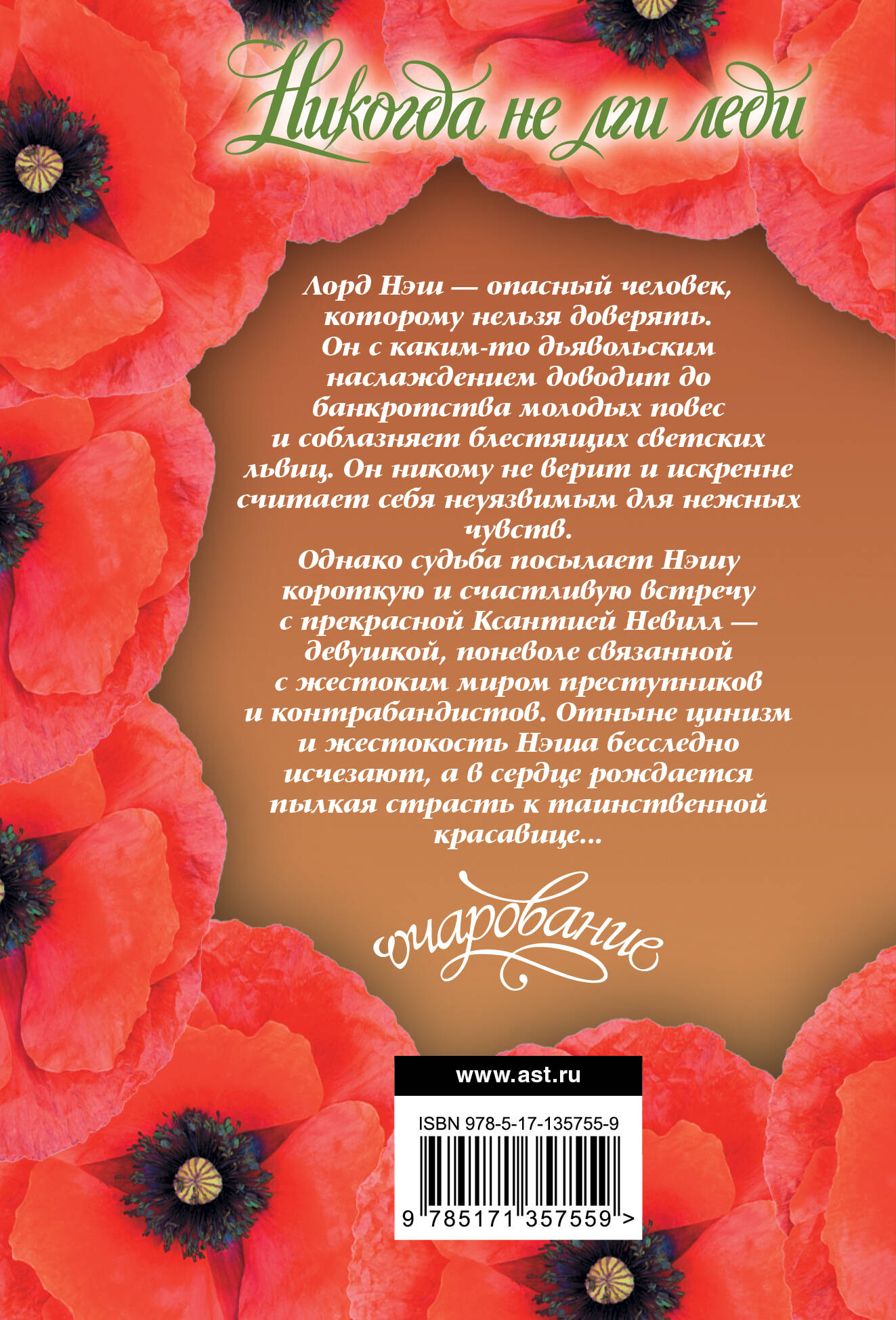 Никогда не лги леди

Лорд Нэш — опасный человек, которому нельзя доверять. Он с каким-то дьявольским наслаждением доводит до банкротства молодых повес и соблазняет блестящих светских львиц. Он никому не верит и искренне считает себя неуязвимым для нежных чувств.

Однако судьба посылает Нэшу короткую и счастливую встречу с прекрасной Ксантией Невилл — девушкой, поневоле связанной с жестоким миром преступников и контрабандистов. Отныне цинизм и жестокость Нэша бесследно исчезают, а в сердце рождается пылкая страсть к таинственной красавице...

очарование

www.ast.ru

ISBN 978-5-17-135755-9

9 785171 357559 >